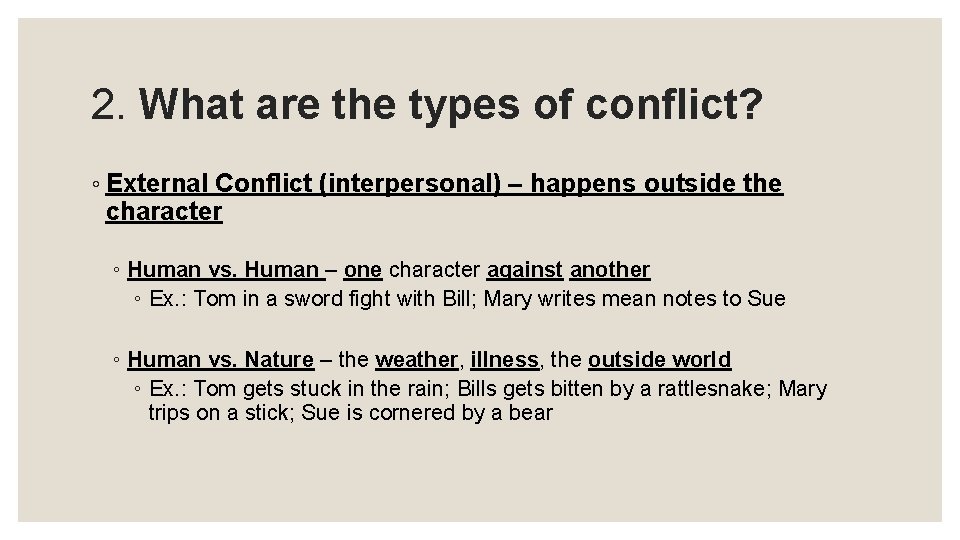 2. What are the types of conflict?

◦ External Conflict (interpersonal) – happens outside the character

◦ Human vs. Human – one character against another

◦ Ex.: Tom in a sword fight with Bill; Mary writes mean notes to Sue

◦ Human vs. Nature – the weather, illness, the outside world

◦ Ex.: Tom gets stuck in the rain; Bills gets bitten by a rattlesnake; Mary trips on a stick; Sue is cornered by a bear